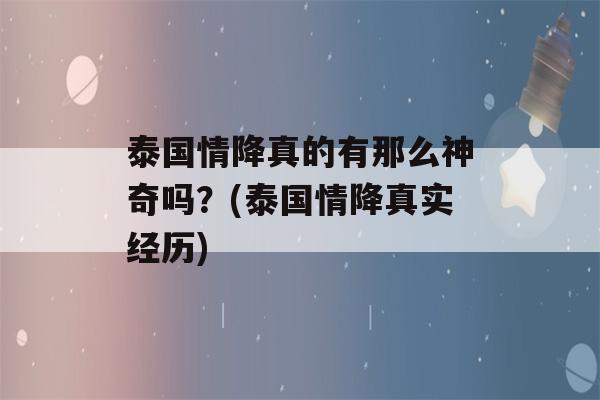 泰国情降真的有那么神奇吗？(泰国情降真实经历)